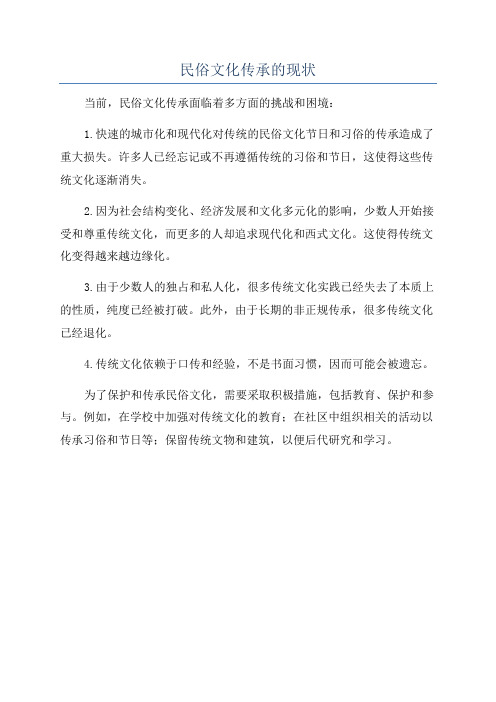 民俗文化传承的现状

当前，民俗文化传承面临着多方面的挑战和困境：

1.快速的城市化和现代化对传统的民俗文化节日和习俗的传承造成了重大损失。许多人已经忘记或不再遵循传统的习俗和节日，这使得这些传统文化逐渐消失。

2.因为社会结构变化、经济发展和文化多元化的影响，少数人开始接受和尊重传统文化，而更多的人却追求现代化和西式文化。这使得传统文化变得越来越边缘化。

3.由于少数人的独占和私人化，很多传统文化实践已经失去了本质上的性质，纯度已经被打破。此外，由于长期的非正规传承，很多传统文化已经退化。

4.传统文化依赖于口传和经验，不是书面习惯，因而可能会被遗忘。

为了保护和传承民俗文化，需要采取积极措施，包括教育、保护和参与。例如，在学校中加强对传统文化的教育；在社区中组织相关的活动以传承习俗和节日等；保留传统文物和建筑，以便后代研究和学习。